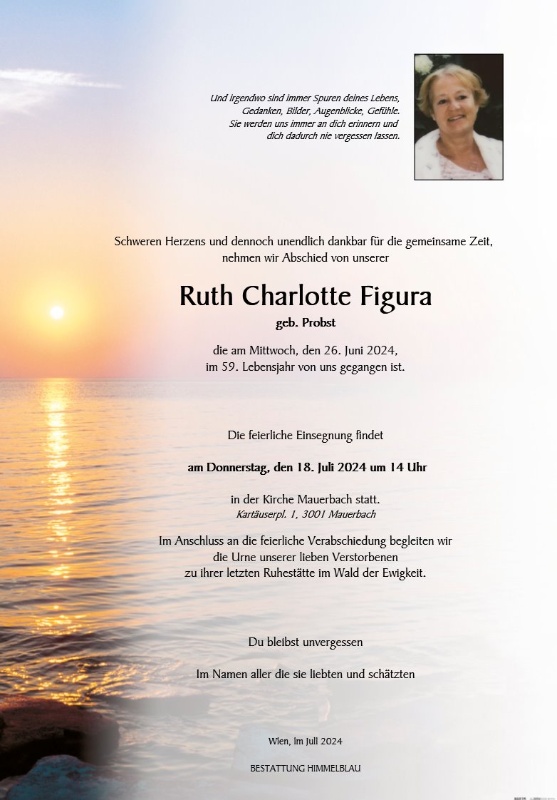 Und irgendwo sind immer Spuren deines Lebens, Gedanken, Bilder, Augenblicke, Gefühle. Sie werden uns immer an dich erinnern und dich dadurch nie vergessen lassen.

Schweren Herzens und dennoch unendlich dankbar für die gemeinsame Zeit, nehmen wir Abschied von unserer

Ruth Charlotte Figura

geb. Probst

die am Mittwoch, den 26. Juni 2024, im 59. Lebensjahr von uns gegangen ist.

Die feierliche Einsegnung findet

am Donnerstag, den 18. Juli 2024 um 14 Uhr

in der Kirche Mauerbach statt.
Kartäuserpl. 1, 3001 Mauerbach

Im Anschluss an die feierliche Verabschiedung begleiten wir die Urne unserer lieben Verstorbenen zu ihrer letzten Ruhestätte im Wald der Ewigkeit.

Du bleibst unvergessen

Im Namen aller die sie liebten und schätzten

Wien, im Juli 2024

BESTATTUNG HIMMELBLAU